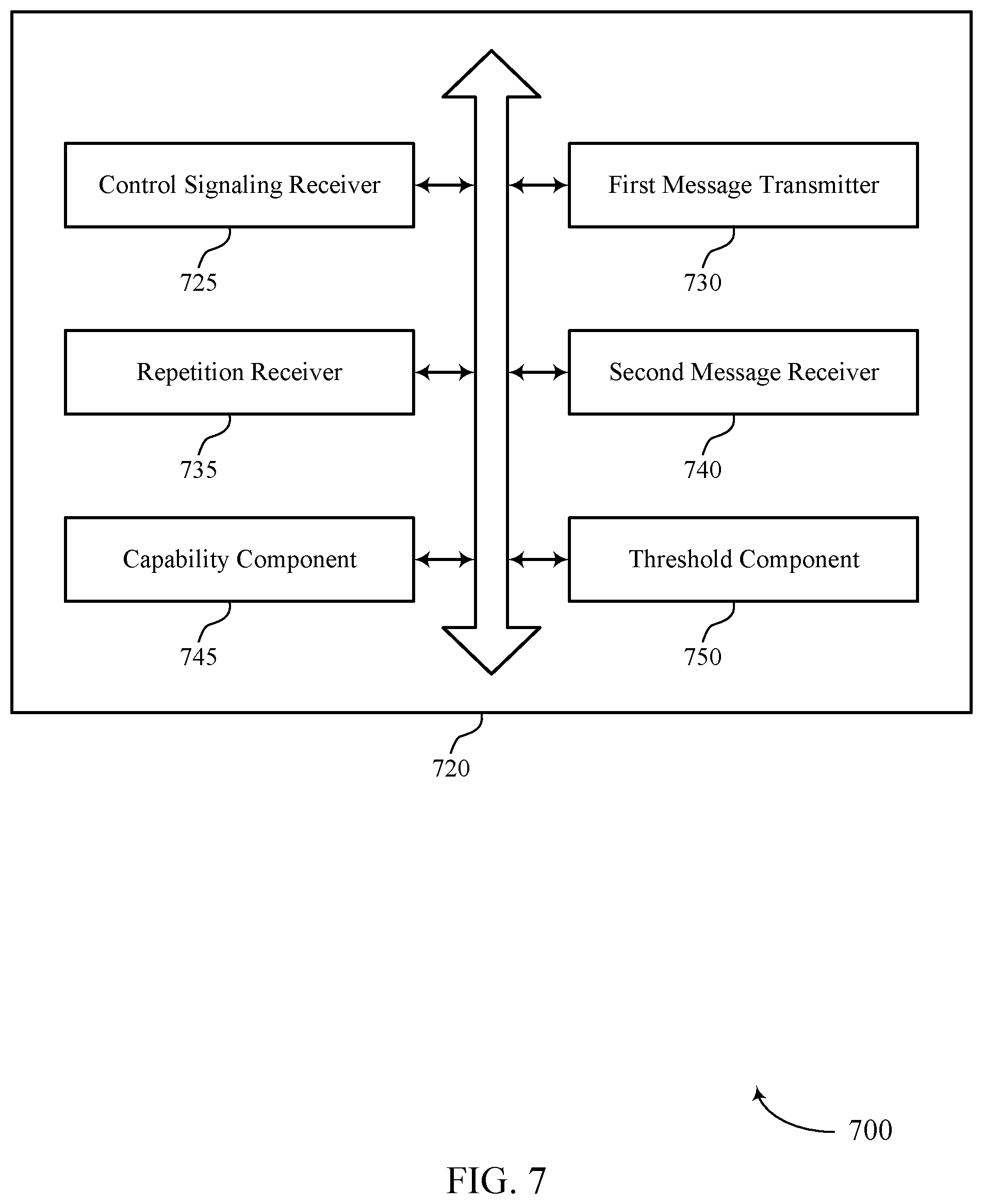 Control Signaling Receiver

725

First Message Transmitter

730

Repetition Receiver

735

Second Message Receiver

740

Capability Component

745

Threshold Component

750

720

700

FIG. 7